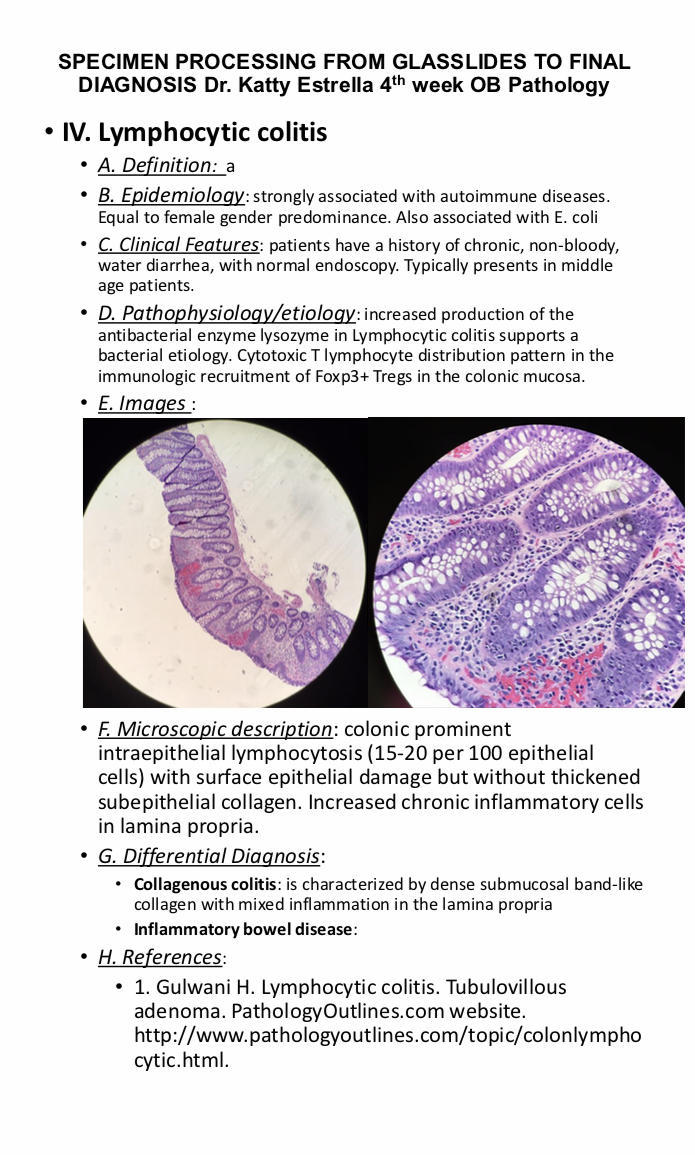 SPECIMEN PROCESSING FROM GLASSLIDES TO FINAL DIAGNOSIS Dr. Katty Estrella 4$^{th}$ week OB Pathology

• IV. Lymphocytic colitis

• A. Definition: a

• B. Epidemiology: strongly associated with autoimmune diseases. Equal to female gender predominance. Also associated with E. coli

• C. Clinical Features: patients have a history of chronic, non-bloody, water diarrhea, with normal endoscopy. Typically presents in middle age patients.

• D. Pathophysiology/etiology: increased production of the antibacterial enzyme lysozyme in Lymphocytic colitis supports a bacterial etiology. Cytotoxic T lymphocyte distribution pattern in the immunologic recruitment of Foxp3+ Tregs in the colonic mucosa.

• E. Images :

• F. Microscopic description: colonic prominent intraepithelial lymphocytosis (15-20 per 100 epithelial cells) with surface epithelial damage but without thickened subepithelial collagen. Increased chronic inflammatory cells in lamina propria.

• G. Differential Diagnosis:

• Collagenous colitis: is characterized by dense submucosal band-like collagen with mixed inflammation in the lamina propria

• Inflammatory bowel disease:

• H. References:

• 1. Gulwani H. Lymphocytic colitis. Tubulovillous adenoma. PathologyOutlines.com website. http://www.pathologyoutlines.com/topic/colonlymphocytic.html.